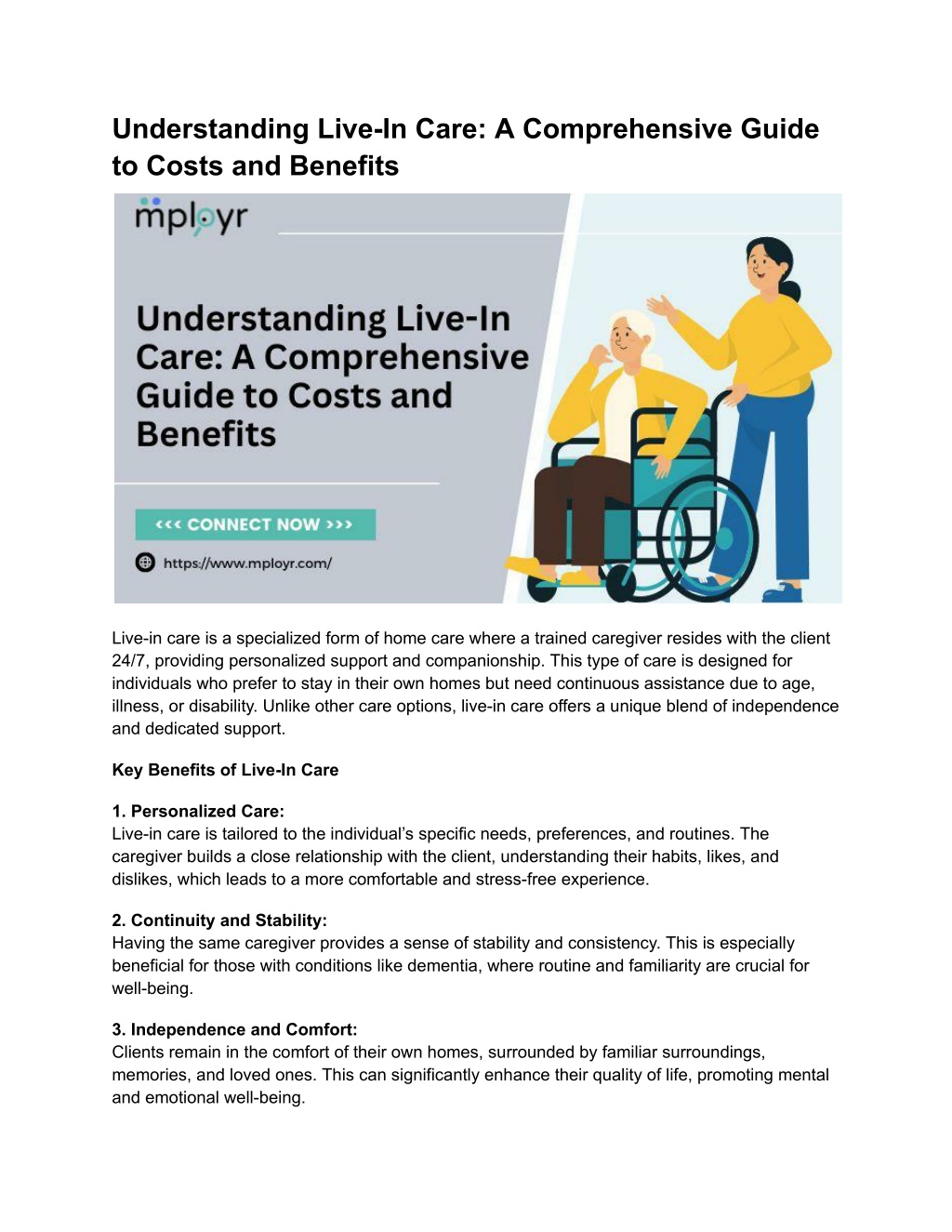 Understanding Live-In Care: A Comprehensive Guide to Costs and Benefits

mployr

Understanding Live-In Care: A Comprehensive Guide to Costs and Benefits

<<< CONNECT NOW >>>

https://www.mployr.com/

Live-in care is a specialized form of home care where a trained caregiver resides with the client 24/7, providing personalized support and companionship. This type of care is designed for individuals who prefer to stay in their own homes but need continuous assistance due to age, illness, or disability. Unlike other care options, live-in care offers a unique blend of independence and dedicated support.

Key Benefits of Live-In Care

1. Personalized Care:
Live-in care is tailored to the individual's specific needs, preferences, and routines. The caregiver builds a close relationship with the client, understanding their habits, likes, and dislikes, which leads to a more comfortable and stress-free experience.

2. Continuity and Stability:
Having the same caregiver provides a sense of stability and consistency. This is especially beneficial for those with conditions like dementia, where routine and familiarity are crucial for well-being.

3. Independence and Comfort:
Clients remain in the comfort of their own homes, surrounded by familiar surroundings, memories, and loved ones. This can significantly enhance their quality of life, promoting mental and emotional well-being.